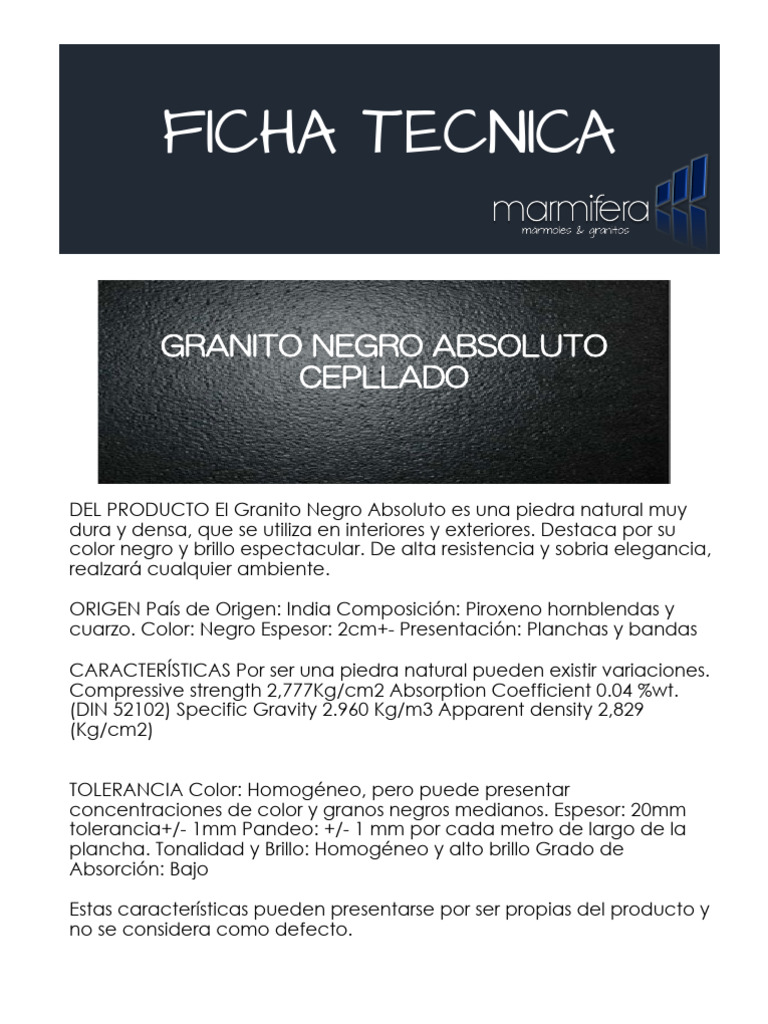 FICHA TECNICA

marmifera
marmoles & granitos

GRANITO NEGRO ABSOLUTO CEPLLADO

DEL PRODUCTO El Granito Negro Absoluto es una piedra natural muy dura y densa, que se utiliza en interiores y exteriores. Destaca por su color negro y brillo espectacular. De alta resistencia y sobria elegancia, realzará cualquier ambiente.

ORIGEN País de Origen: India Composición: Piroxeno hornblendas y cuarzo. Color: Negro Espesor: 2cm+- Presentación: Planchas y bandas

CARACTERÍSTICAS Por ser una piedra natural pueden existir variaciones. Compressive strength 2,777Kg/cm2 Absorption Coefficient 0.04 %wt. (DIN 52102) Specific Gravity 2.960 Kg/m3 Apparent density 2,829 (Kg/cm2)

TOLERANCIA Color: Homogéneo, pero puede presentar concentraciones de color y granos negros medianos. Espesor: 20mm tolerancia+/- 1mm Pandeo: +/- 1 mm por cada metro de largo de la plancha. Tonalidad y Brillo: Homogéneo y alto brillo Grado de Absorción: Bajo

Estas características pueden presentarse por ser propias del producto y no se considera como defecto.